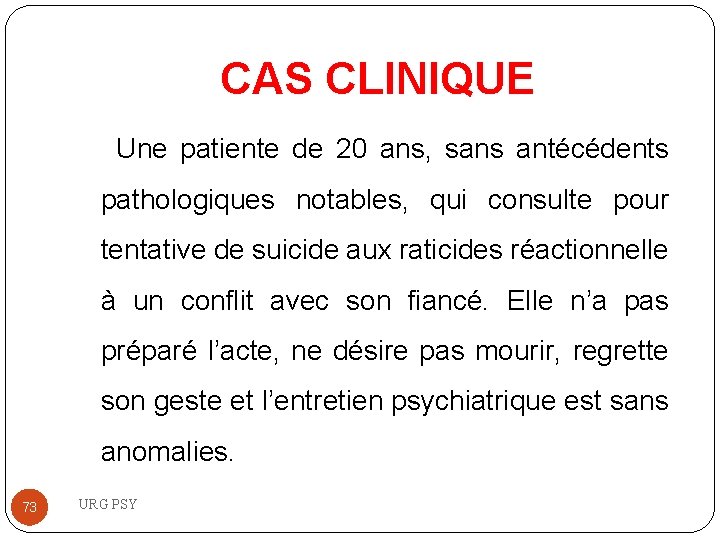 CAS CLINIQUE

Une patiente de 20 ans, sans antécédents pathologiques notables, qui consulte pour tentative de suicide aux raticides réactionnelle à un conflit avec son fiancé. Elle n’a pas préparé l’acte, ne désire pas mourir, regrette son geste et l’entretien psychiatrique est sans anomalies.

73

URG PSY